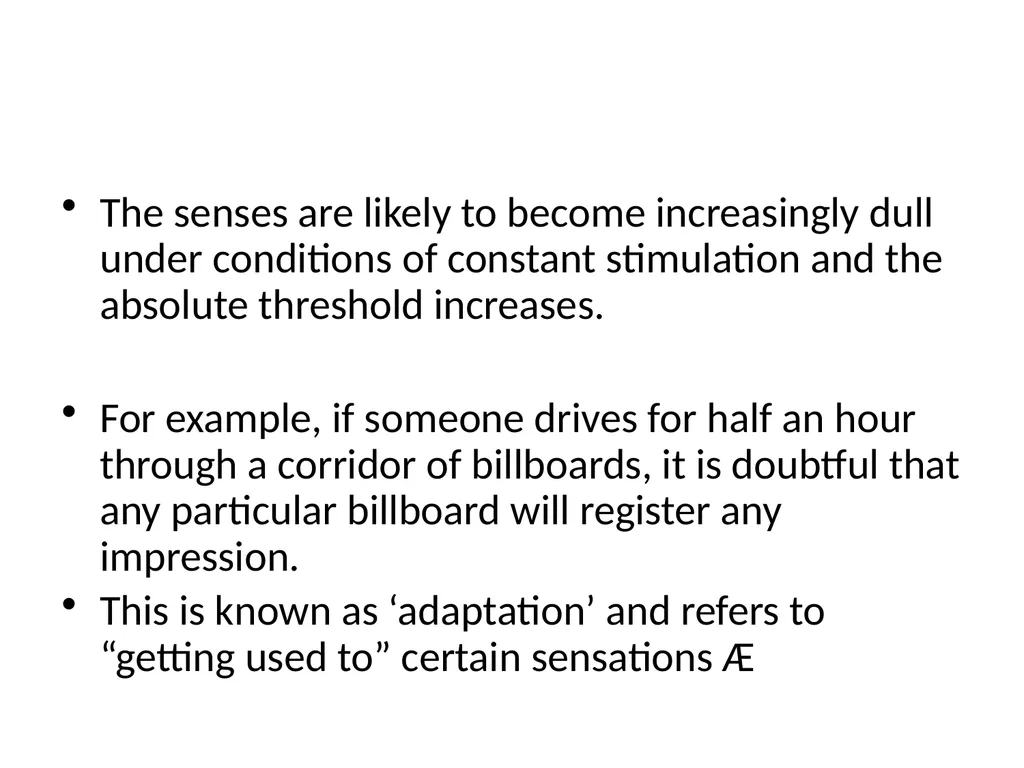 • The senses are likely to become increasingly dull under conditions of constant stimulation and the absolute threshold increases.

• For example, if someone drives for half an hour through a corridor of billboards, it is doubtful that any particular billboard will register any impression.

• This is known as ‘adaptation’ and refers to “getting used to” certain sensations Æ